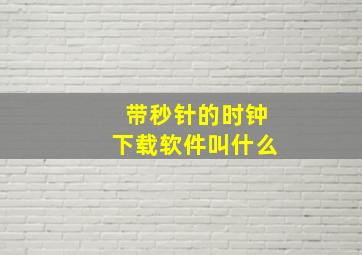 带秒针的时钟
下载软件叫什么